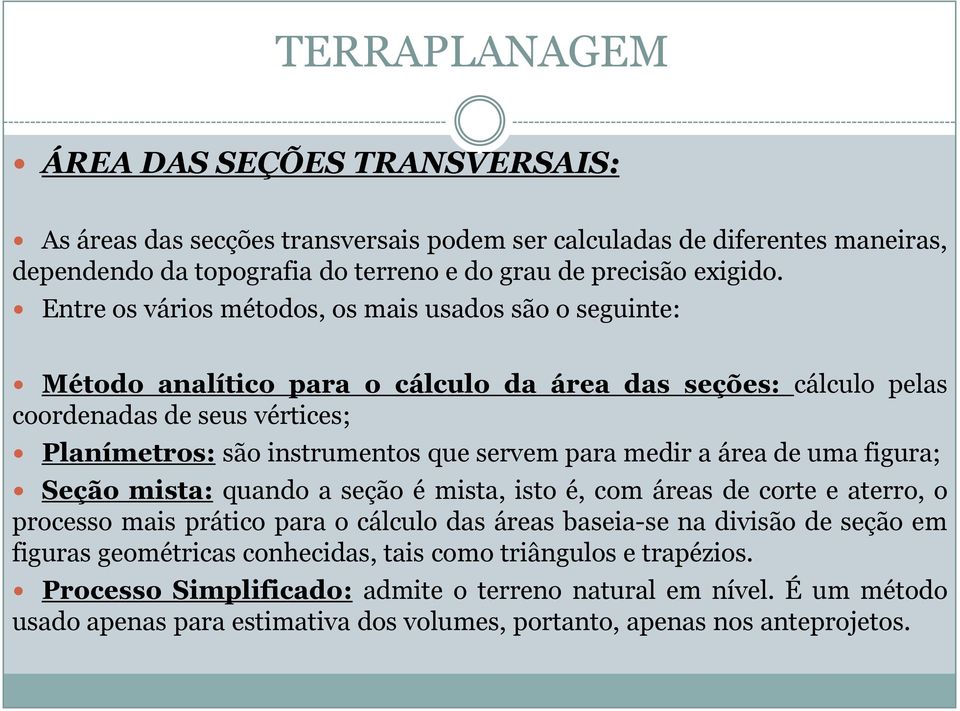 TERRAPLANAGEM

ÁREA DAS SEÇÕES TRANSVERSAIS:

As áreas das secções transversais podem ser calculadas de diferentes maneiras, dependendo da topografia do terreno e do grau de precisão exigido.

Entre os vários métodos, os mais usados são o seguinte:

Método analítico para o cálculo da área das seções: cálculo pelas coordenadas de seus vértices;

Planímetros: são instrumentos que servem para medir a área de uma figura;

Seção mista: quando a seção é mista, isto é, com áreas de corte e aterro, o processo mais prático para o cálculo das áreas baseia-se na divisão de seção em figuras geométricas conhecidas, tais como triângulos e trapézios.

Processo Simplificado: admite o terreno natural em nível. É um método usado apenas para estimativa dos volumes, portanto, apenas nos anteprojetos.